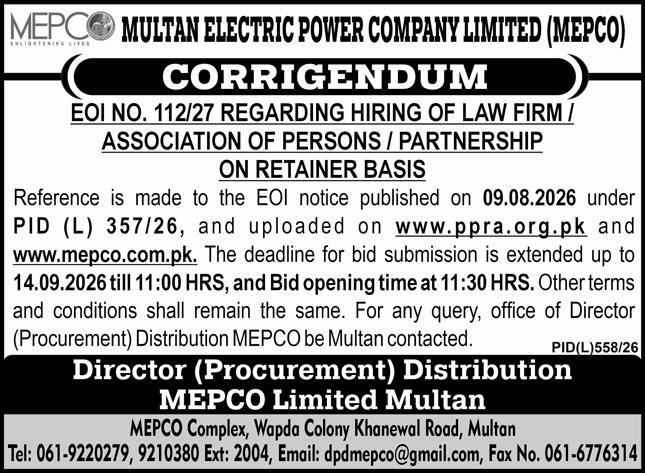 MEPCO
ENLIGHTENING LIVES
MULTAN ELECTRIC POWER COMPANY LIMITED (MEPCO)

CORRIGENDUM

EOI NO. 112/27 REGARDING HIRING OF LAW FIRM / ASSOCIATION OF PERSONS / PARTNERSHIP ON RETAINER BASIS

Reference is made to the EOI notice published on 09.08.2026 under PID (L) 357/26, and uploaded on www.ppra.org.pk and www.mepco.com.pk. The deadline for bid submission is extended up to 14.09.2026 till 11:00 HRS, and Bid opening time at 11:30 HRS. Other terms and conditions shall remain the same. For any query, office of Director (Procurement) Distribution MEPCO be Multan contacted.

PID(L)558/26

Director (Procurement) Distribution
MEPCO Limited Multan

MEPCO Complex, Wapda Colony Khanewal Road, Multan
Tel: 061-9220279, 9210380 Ext: 2004, Email: dpdmepco@gmail.com, Fax No. 061-6776314